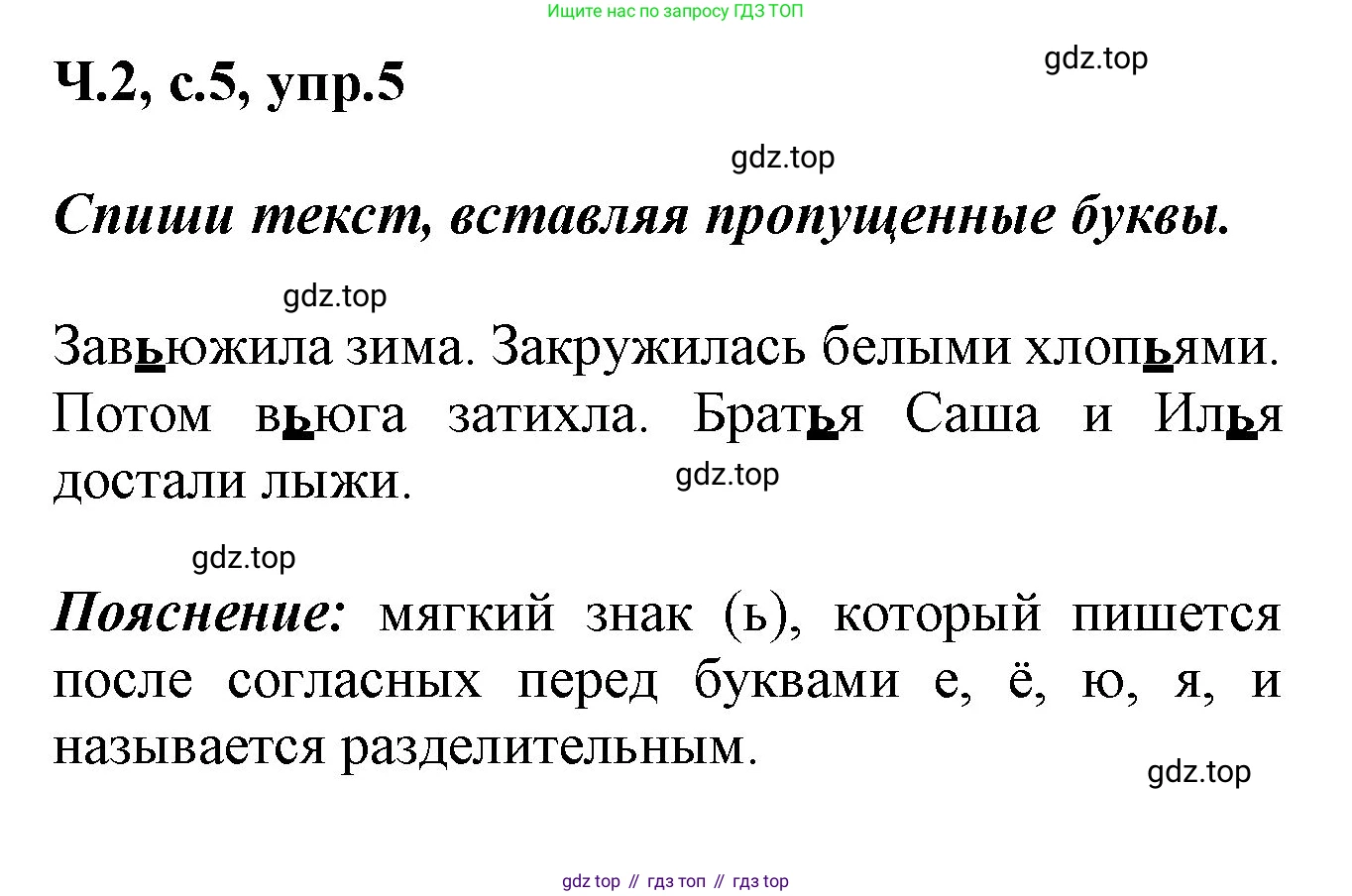 Ищите нас по запросу ГДЗ ТОП

Ч.2, с.5, упр.5

gdz.top

gdz.top

Спиши текст, вставляя пропущенные буквы.

gdz.top

Завьюжила зима. Закружилась белыми хлопьями. Потом вьюга затихла. Братья Саша и Илья достали лыжи.

gdz.top

gdz.top

Пояснение: мягкий знак (ь), который пишется после согласных перед буквами е, ё, ю, я, и называется разделительным.

gdz.top

gdz top // гдз топ // гдз top